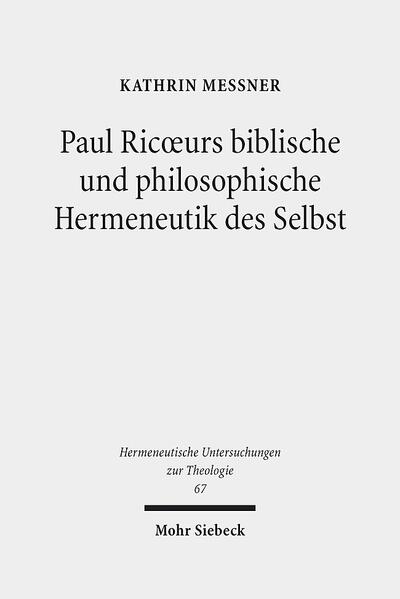 KATHRIN MESSNER

Paul Ricœurs biblische und philosophische Hermeneutik des Selbst

Hermeneutische Untersuchungen zur Theologie
67

Mohr Siebeck